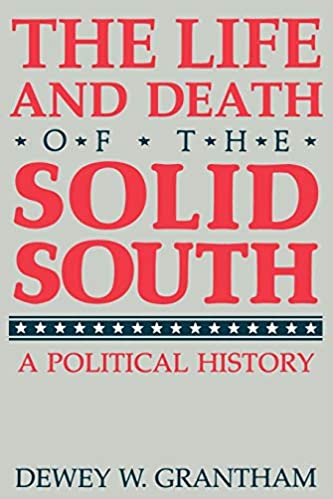 THE LIFE AND DEATH
OF THE
SOLID SOUTH

A POLITICAL HISTORY

DEWEY W. GRANTHAM